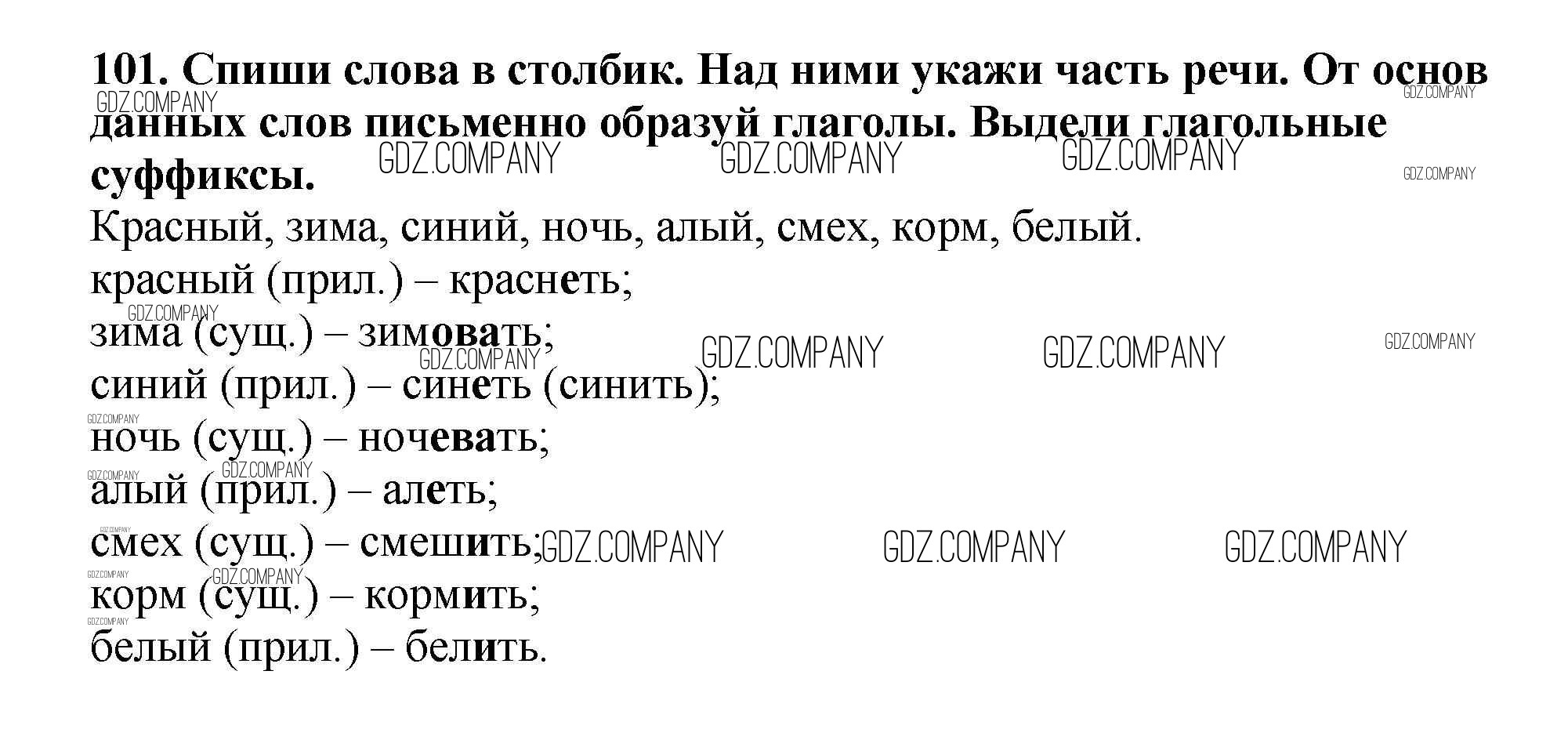 101. Спиши слова в столбик. Над ними укажи часть речи. От основ данных слов письменно образуй глаголы. Выдели глагольные суффиксы.

Красный, зима, синий, ночь, алый, смех, корм, белый.

красный (прил.) – краснеть;
зима (сущ.) – зимовать;
синий (прил.) – синеть (синить);
ночь (сущ.) – ночевать;
алый (прил.) – алеть;
смех (сущ.) – смешить;
корм (сущ.) – кормить;
белый (прил.) – белить.

GDZ.COMPANY